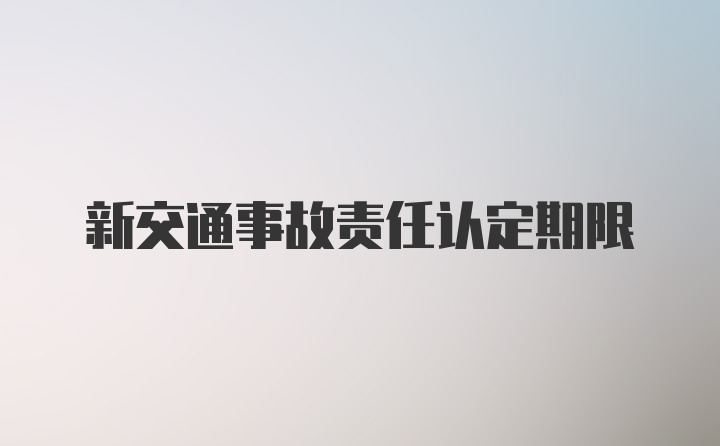 新交通事故责任认定期限